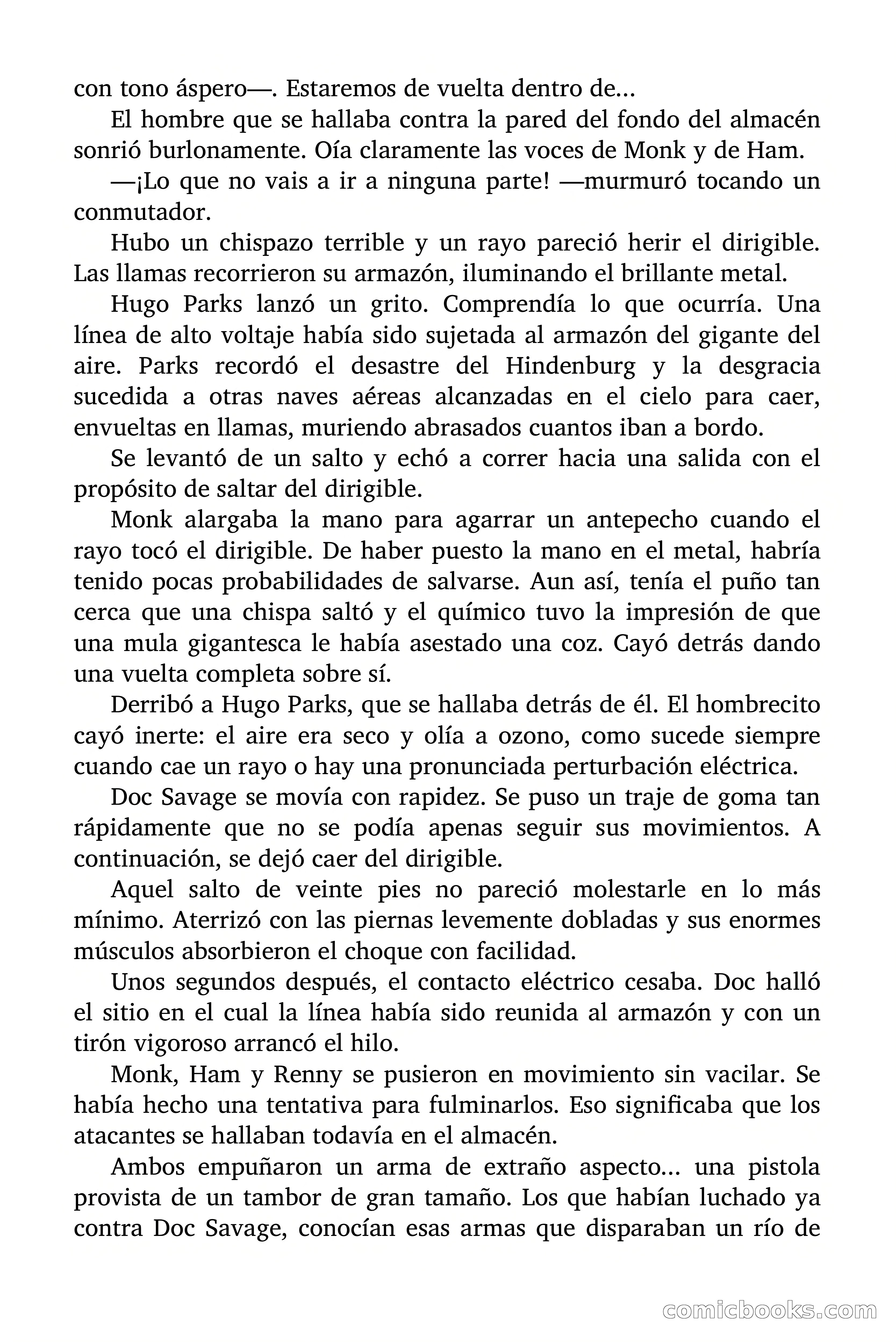 con tono áspero—. Estaremos de vuelta dentro de…

El hombre que se hallaba contra la pared del fondo del almacén sonrió burlonamente. Oía claramente las voces de Monk y de Ham.

—¡Lo que no vais a ir a ninguna parte! —murmuró tocando un conmutador.

Hubo un chispazo terrible y un rayo pareció herir el dirigible. Las llamas recorrieron su armazón, iluminando el brillante metal.

Hugo Parks lanzó un grito. Comprendía lo que ocurría. Una línea de alto voltaje había sido sujetada al armazón del gigante del aire. Parks recordó el desastre del Hindenburg y la desgracia sucedida a otras naves aéreas alcanzadas en el cielo para caer, envueltas en llamas, muriendo abrasados cuantos iban a bordo.

Se levantó de un salto y echó a correr hacia una salida con el propósito de saltar del dirigible.

Monk alargaba la mano para agarrar un antepecho cuando el rayo tocó el dirigible. De haber puesto la mano en el metal, habría tenido pocas probabilidades de salvarse. Aun así, tenía el puño tan cerca que una chispa saltó y el químico tuvo la impresión de que una mula gigantesca le había asestado una coz. Cayó detrás dando una vuelta completa sobre sí.

Derribó a Hugo Parks, que se hallaba detrás de él. El hombrecito cayó inerte: el aire era seco y olía a ozono, como sucede siempre cuando cae un rayo o hay una pronunciada perturbación eléctrica.

Doc Savage se movía con rapidez. Se puso un traje de goma tan rápidamente que no se podía apenas seguir sus movimientos. A continuación, se dejó caer del dirigible.

Aquel salto de veinte pies no pareció molestarle en lo más mínimo. Aterrizó con las piernas levemente dobladas y sus enormes músculos absorbieron el choque con facilidad.

Unos segundos después, el contacto eléctrico cesaba. Doc halló el sitio en el cual la línea había sido reunida al armazón y con un tirón vigoroso arrancó el hilo.

Monk, Ham y Renny se pusieron en movimiento sin vacilar. Se había hecho una tentativa para fulminarlos. Eso significaba que los atacantes se hallaban todavía en el almacén.

Ambos empuñaron un arma de extraño aspecto… una pistola provista de un tambor de gran tamaño. Los que habían luchado ya contra Doc Savage, conocían esas armas que disparaban un río de

comicbooks.com